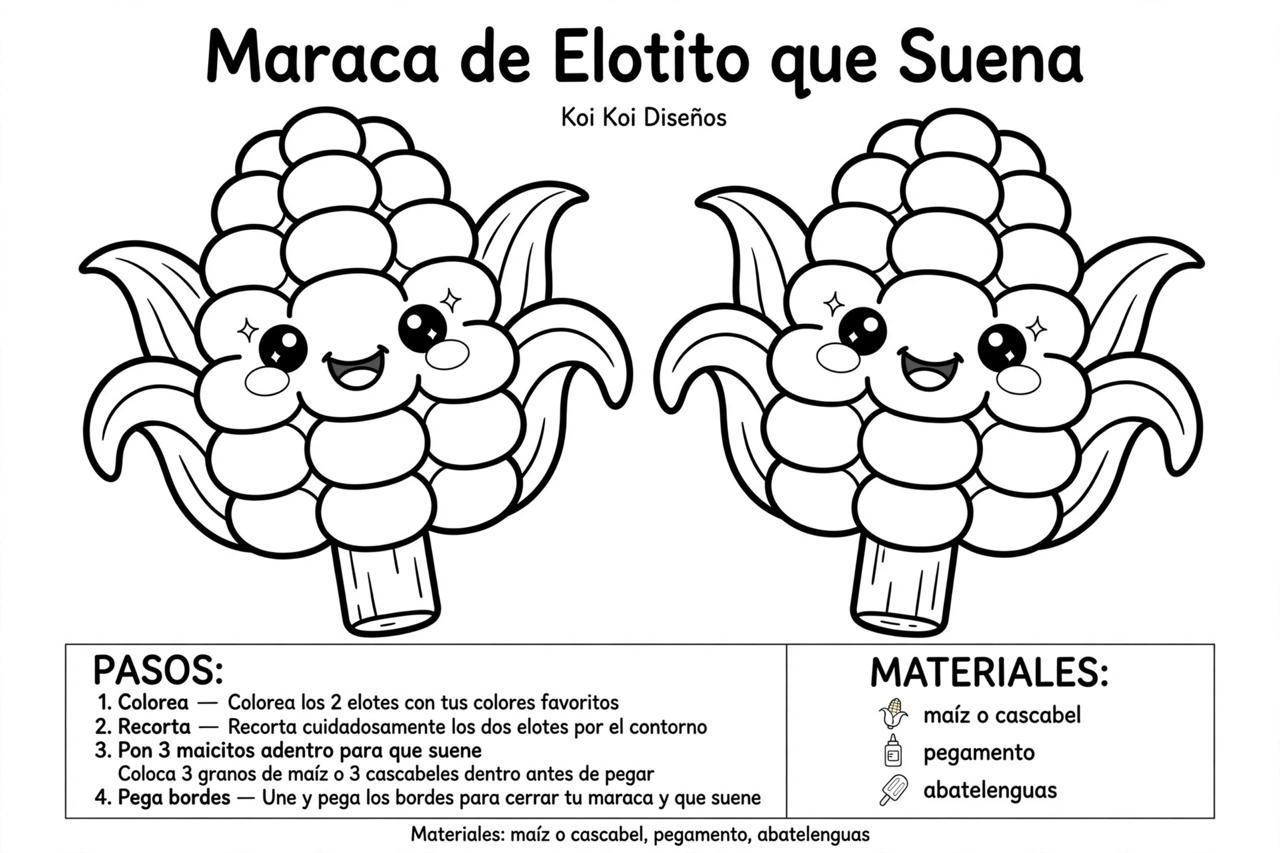 Maraca de Elotito que Suena

Koi Koi Diseños

PASOS:
1. Colorea — Colorea los 2 elotes con tus colores favoritos
2. Recorta — Recorta cuidadosamente los dos elotes por el contorno
3. Pon 3 maicitos adentro para que suene
Coloca 3 granos de maíz o 3 cascabeles dentro antes de pegar
4. Pega bordes — Une y pega los bordes para cerrar tu maraca y que suene

MATERIALES:
maíz o cascabel
pegamento
abatelenguas

Materiales: maíz o cascabel, pegamento, abatelenguas